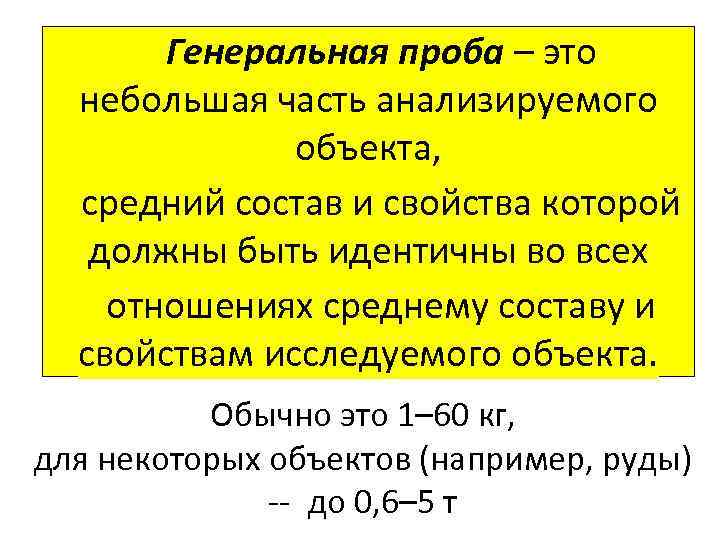 Генеральная проба – это небольшая часть анализируемого объекта, средний состав и свойства которой должны быть идентичны во всех отношениях среднему составу и свойствам исследуемого объекта.

Обычно это 1–60 кг,
для некоторых объектов (например, руды)
-- до 0,6–5 т